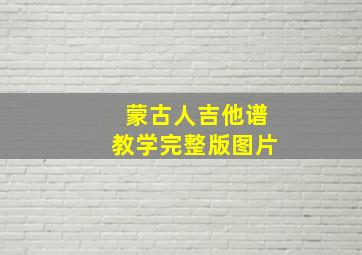 蒙古人吉他谱
教学完整版图片